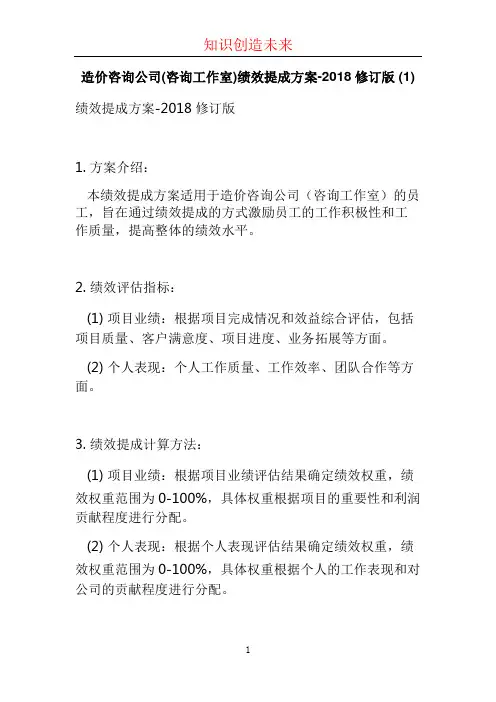 知识创造未来

造价咨询公司(咨询工作室)绩效提成方案-2018 修订版 (1)

绩效提成方案-2018 修订版

1. 方案介绍：

本绩效提成方案适用于造价咨询公司（咨询工作室）的员工，旨在通过绩效提成的方式激励员工的工作积极性和工作质量，提高整体的绩效水平。

2. 绩效评估指标：

(1) 项目业绩：根据项目完成情况和效益综合评估，包括项目质量、客户满意度、项目进度、业务拓展等方面。

(2) 个人表现：个人工作质量、工作效率、团队合作等方面。

3. 绩效提成计算方法：

(1) 项目业绩：根据项目业绩评估结果确定绩效权重，绩效权重范围为 0-100%，具体权重根据项目的重要性和利润贡献程度进行分配。

(2) 个人表现：根据个人表现评估结果确定绩效权重，绩效权重范围为 0-100%，具体权重根据个人的工作表现和对公司的贡献程度进行分配。

1